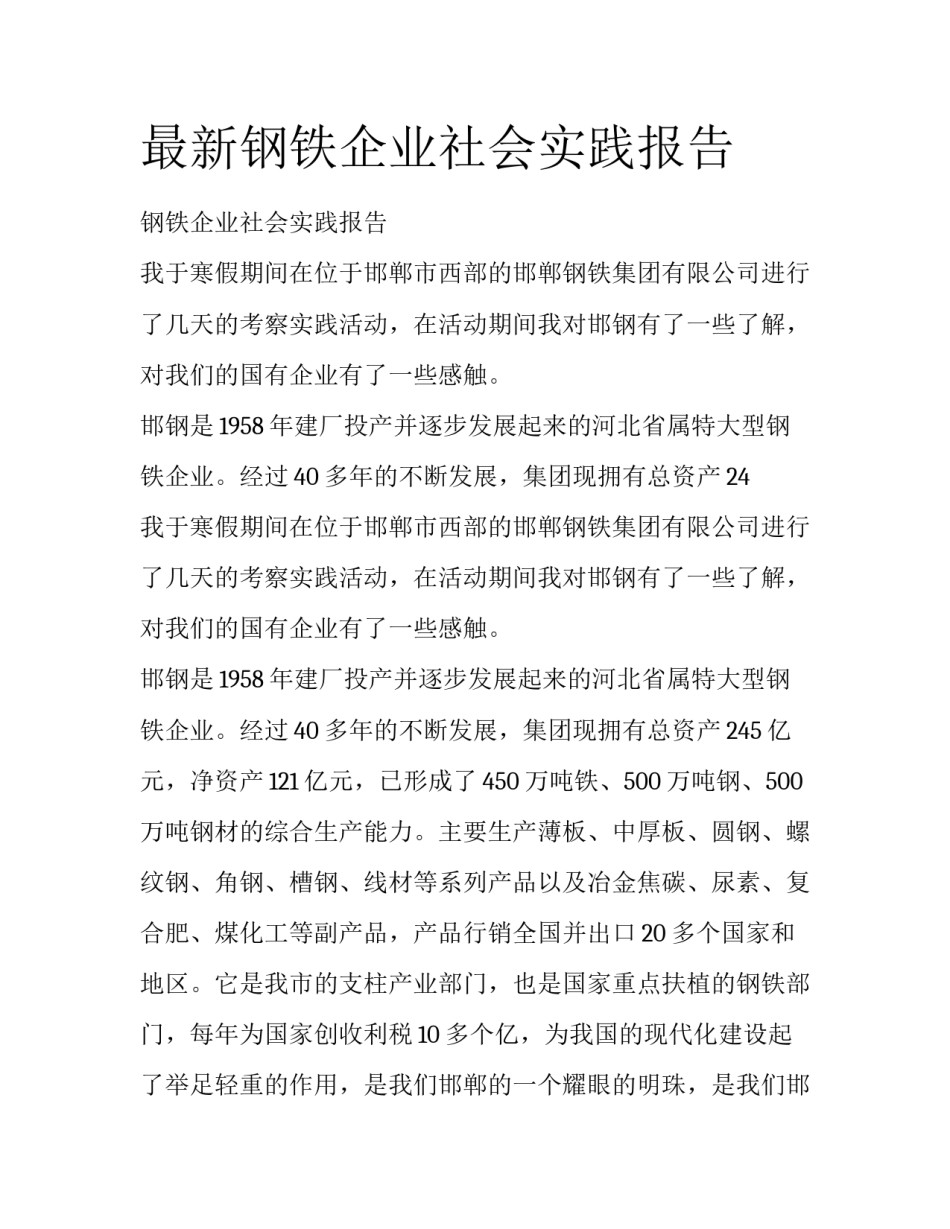 最新钢铁企业社会实践报告

钢铁企业社会实践报告

我于寒假期间在位于邯郸市西部的邯郸钢铁集团有限公司进行了几天的考察实践活动，在活动期间我对邯钢有了一些了解，对我们的国有企业有了一些感触。

邯钢是1958年建厂投产并逐步发展起来的河北省属特大型钢铁企业。经过40多年的不断发展，集团现拥有总资产24

我于寒假期间在位于邯郸市西部的邯郸钢铁集团有限公司进行了几天的考察实践活动，在活动期间我对邯钢有了一些了解，对我们的国有企业有了一些感触。

邯钢是1958年建厂投产并逐步发展起来的河北省属特大型钢铁企业。经过40多年的不断发展，集团现拥有总资产245亿元，净资产121亿元，已形成了450万吨铁、500万吨钢、500万吨钢材的综合生产能力。主要生产薄板、中厚板、圆钢、螺纹钢、角钢、槽钢、线材等系列产品以及冶金焦碳、尿素、复合肥、煤化工等副产品，产品行销全国并出口20多个国家和地区。它是我市的支柱产业部门，也是国家重点扶植的钢铁部门，每年为国家创收利税10多个亿，为我国的现代化建设起了举足轻重的作用，是我们邯郸的一个耀眼的明珠，是我们邯